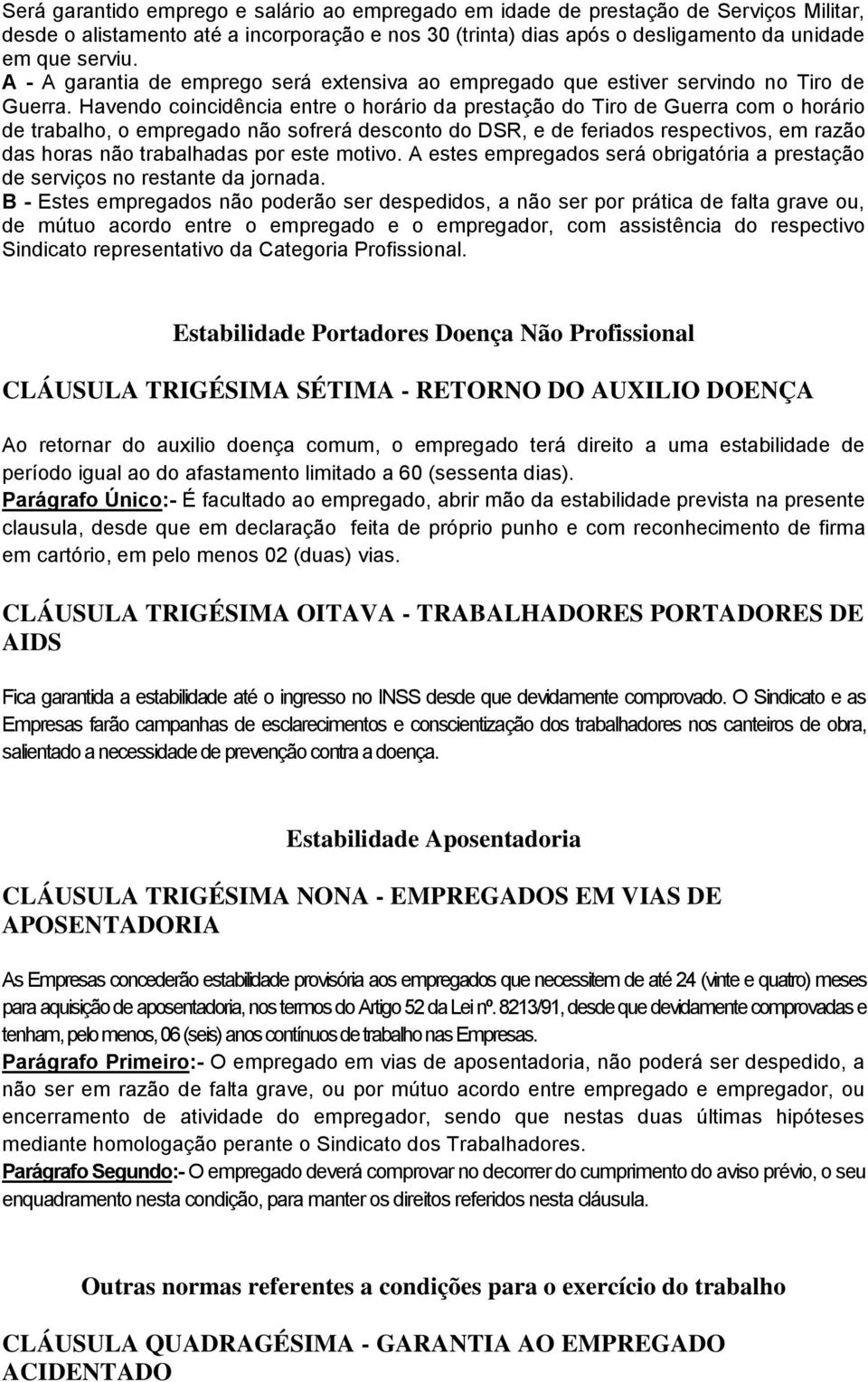 Será garantido emprego e salário ao empregado em idade de prestação de Serviços Militar, desde o alistamento até a incorporação e nos 30 (trinta) dias após o desligamento da unidade em que serviu.
A - A garantia de emprego será extensiva ao empregado que estiver servindo no Tiro de Guerra. Havendo coincidência entre o horário da prestação do Tiro de Guerra com o horário de trabalho, o empregado não sofrerá desconto do DSR, e de feriados respectivos, em razão das horas não trabalhadas por este motivo. A estes empregados será obrigatória a prestação de serviços no restante da jornada.
B - Estes empregados não poderão ser despedidos, a não ser por prática de falta grave ou, de mútuo acordo entre o empregado e o empregador, com assistência do respectivo Sindicato representativo da Categoria Profissional.

Estabilidade Portadores Doença Não Profissional

CLÁUSULA TRIGÉSIMA SÉTIMA - RETORNO DO AUXILIO DOENÇA

Ao retornar do auxilio doença comum, o empregado terá direito a uma estabilidade de período igual ao do afastamento limitado a 60 (sessenta dias).
Parágrafo Único:- É facultado ao empregado, abrir mão da estabilidade prevista na presente clausula, desde que em declaração feita de próprio punho e com reconhecimento de firma em cartório, em pelo menos 02 (duas) vias.

CLÁUSULA TRIGÉSIMA OITAVA - TRABALHADORES PORTADORES DE AIDS

Fica garantida a estabilidade até o ingresso no INSS desde que devidamente comprovado. O Sindicato e as Empresas farão campanhas de esclarecimentos e conscientização dos trabalhadores nos canteiros de obra, salientado a necessidade de prevenção contra a doença.

Estabilidade Aposentadoria

CLÁUSULA TRIGÉSIMA NONA - EMPREGADOS EM VIAS DE APOSENTADORIA

As Empresas concederão estabilidade provisória aos empregados que necessitem de até 24 (vinte e quatro) meses para aquisição de aposentadoria, nos termos do Artigo 52 da Lei nº. 8213/91, desde que devidamente comprovadas e tenham, pelo menos, 06 (seis) anos contínuos de trabalho nas Empresas.
Parágrafo Primeiro:- O empregado em vias de aposentadoria, não poderá ser despedido, a não ser em razão de falta grave, ou por mútuo acordo entre empregado e empregador, ou encerramento de atividade do empregador, sendo que nestas duas últimas hipóteses mediante homologação perante o Sindicato dos Trabalhadores.
Parágrafo Segundo:- O empregado deverá comprovar no decorrer do cumprimento do aviso prévio, o seu enquadramento nesta condição, para manter os direitos referidos nesta cláusula.

Outras normas referentes a condições para o exercício do trabalho

CLÁUSULA QUADRAGÉSIMA - GARANTIA AO EMPREGADO ACIDENTADO